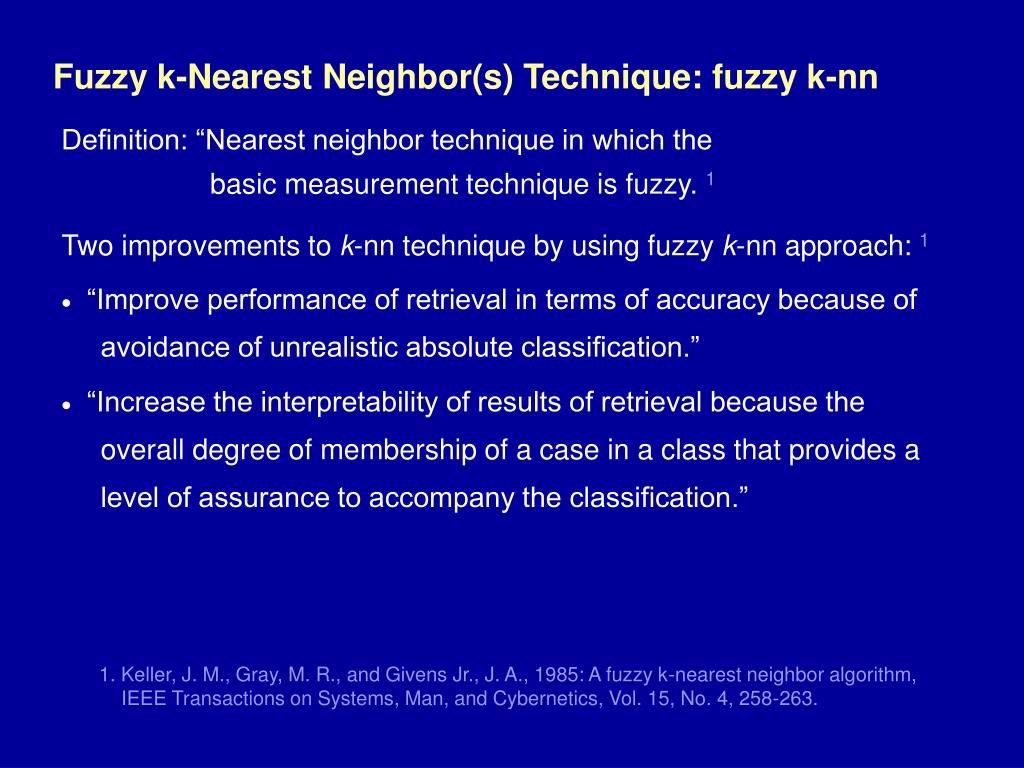 Fuzzy k-Nearest Neighbor(s) Technique: fuzzy k-nn

Definition: “Nearest neighbor technique in which the basic measurement technique is fuzzy. $^1$

Two improvements to k-nn technique by using fuzzy k-nn approach: $^1$

• “Improve performance of retrieval in terms of accuracy because of avoidance of unrealistic absolute classification.”

• “Increase the interpretability of results of retrieval because the overall degree of membership of a case in a class that provides a level of assurance to accompany the classification.”

1. Keller, J. M., Gray, M. R., and Givens Jr., J. A., 1985: A fuzzy k-nearest neighbor algorithm, IEEE Transactions on Systems, Man, and Cybernetics, Vol. 15, No. 4, 258-263.